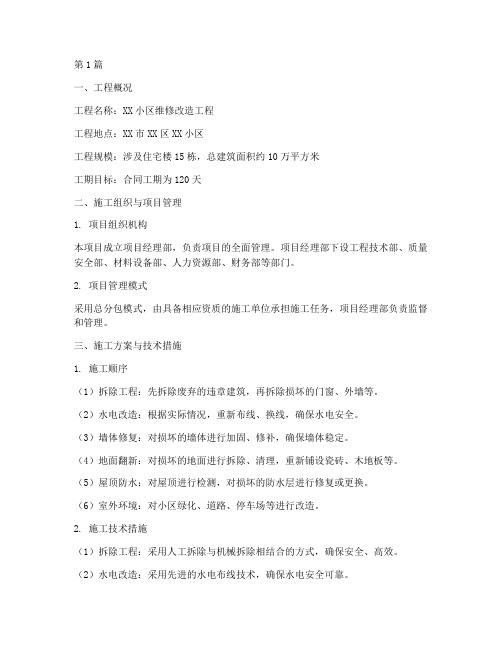 第1篇

一、工程概况

工程名称：XX小区维修改造工程

工程地点：XX市XX区XX小区

工程规模：涉及住宅楼15栋，总建筑面积约10万平方米

工期目标：合同工期为120天

二、施工组织与项目管理

1. 项目组织机构

本项目成立项目经理部，负责项目的全面管理。项目经理部下设工程技术部、质量安全部、材料设备部、人力资源部、财务部等部门。

2. 项目管理模式

采用总分包模式，由具备相应资质的施工单位承担施工任务，项目经理部负责监督和管理。

三、施工方案与技术措施

1. 施工顺序

（1）拆除工程：先拆除废弃的违章建筑，再拆除损坏的门窗、外墙等。

（2）水电改造：根据实际情况，重新布线、换线，确保水电安全。

（3）墙体修复：对损坏的墙体进行加固、修补，确保墙体稳定。

（4）地面翻新：对损坏的地面进行拆除、清理，重新铺设瓷砖、木地板等。

（5）屋顶防水：对屋顶进行检测，对损坏的防水层进行修复或更换。

（6）室外环境：对小区绿化、道路、停车场等进行改造。

2. 施工技术措施

（1）拆除工程：采用人工拆除与机械拆除相结合的方式，确保安全、高效。

（2）水电改造：采用先进的水电布线技术，确保水电安全可靠。